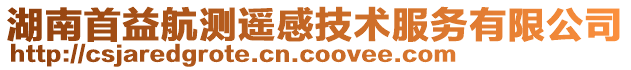 湖南首益航测遥感技术服务有限公司
http://csjaredgrote.cn.coovee.com